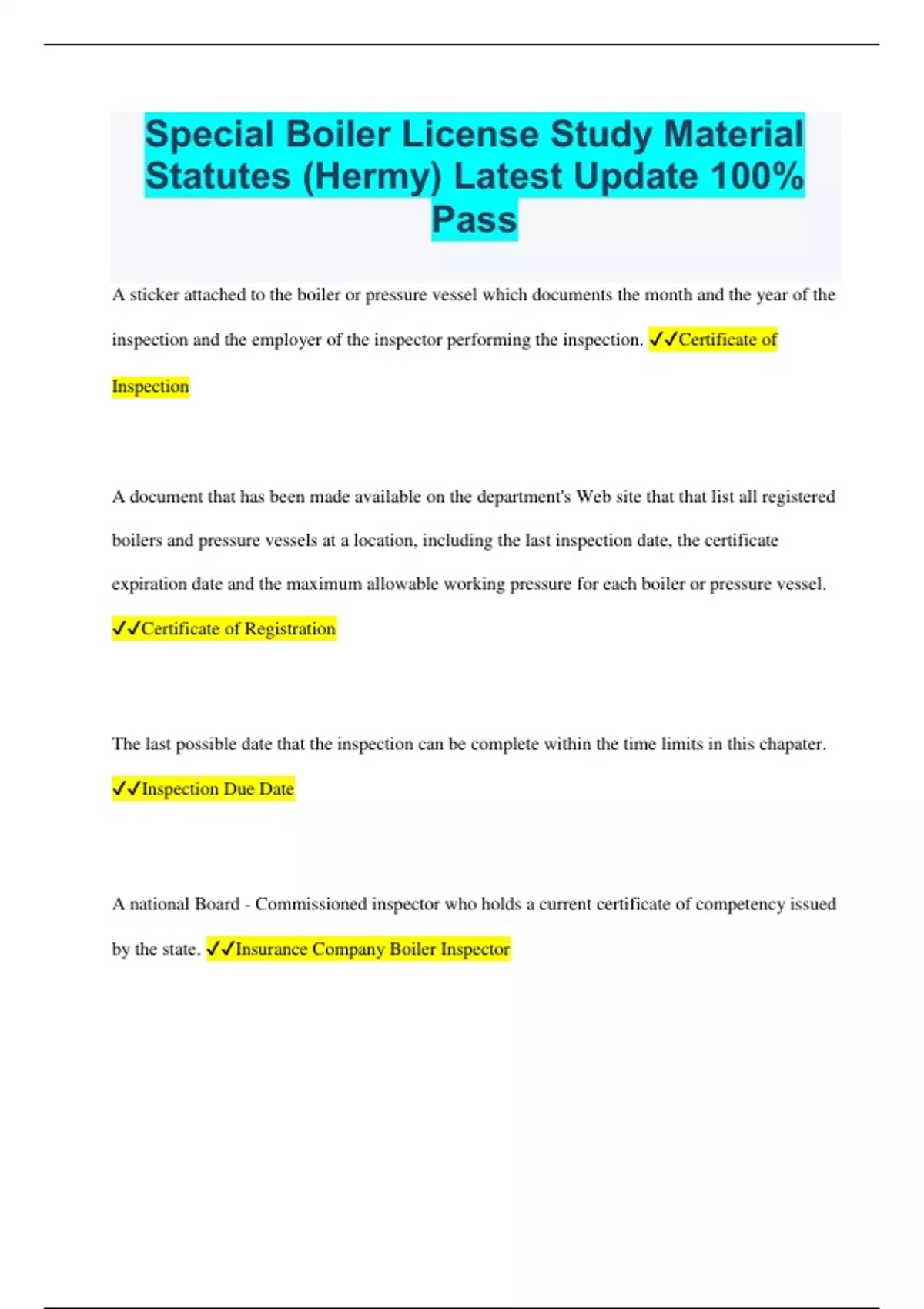 Special Boiler License Study Material Statutes (Hermy) Latest Update 100% Pass

A sticker attached to the boiler or pressure vessel which documents the month and the year of the inspection and the employer of the inspector performing the inspection. ✓✓Certificate of Inspection

A document that has been made available on the department's Web site that that list all registered boilers and pressure vessels at a location, including the last inspection date, the certificate expiration date and the maximum allowable working pressure for each boiler or pressure vessel. ✓✓Certificate of Registration

The last possible date that the inspection can be complete within the time limits in this chapater. ✓✓Inspection Due Date

A national Board - Commissioned inspector who holds a current certificate of competency issued by the state. ✓✓Insurance Company Boiler Inspector